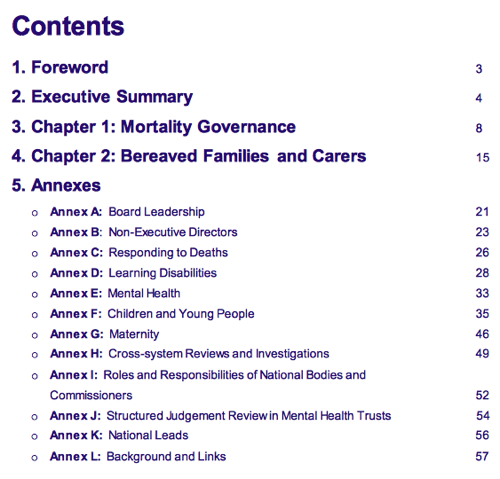 Contents

1. Foreword 3

2. Executive Summary 4

3. Chapter 1: Mortality Governance 8

4. Chapter 2: Bereaved Families and Carers 15

5. Annexes

o Annex A: Board Leadership 21
o Annex B: Non-Executive Directors 23
o Annex C: Responding to Deaths 26
o Annex D: Learning Disabilities 28
o Annex E: Mental Health 33
o Annex F: Children and Young People 35
o Annex G: Maternity 46
o Annex H: Cross-system Reviews and Investigations 49
o Annex I: Roles and Responsibilities of National Bodies and Commissioners 52
o Annex J: Structured Judgement Review in Mental Health Trusts 54
o Annex K: National Leads 56
o Annex L: Background and Links 57